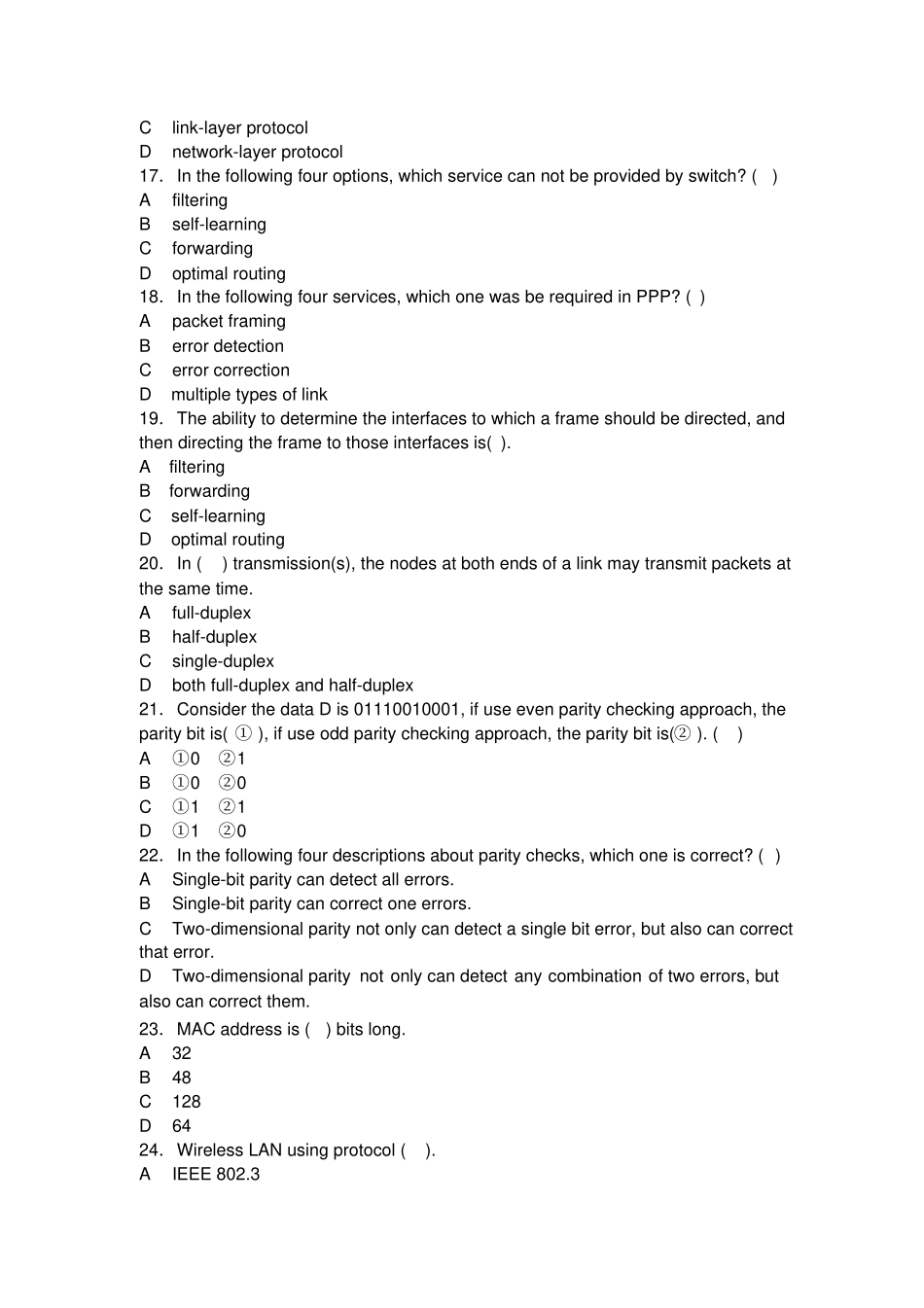 C link-layer protocol
D network-layer protocol
17. In the following four options, which service can not be provided by switch? ( )
A filtering
B self-learning
C forwarding
D optimal routing
18. In the following four services, which one was be required in PPP? ( )
A packet framing
B error detection
C error correction
D multiple types of link
19. The ability to determine the interfaces to which a frame should be directed, and then directing the frame to those interfaces is( ).
A filtering
B forwarding
C self-learning
D optimal routing
20. In ( ) transmission(s), the nodes at both ends of a link may transmit packets at the same time.
A full-duplex
B half-duplex
C single-duplex
D both full-duplex and half-duplex
21. Consider the data D is 01110010001, if use even parity checking approach, the parity bit is( ① ), if use odd parity checking approach, the parity bit is(② ). ( )
A ①0 ②1
B ①0 ②0
C ①1 ②1
D ①1 ②0
22. In the following four descriptions about parity checks, which one is correct? ( )
A Single-bit parity can detect all errors.
B Single-bit parity can correct one errors.
C Two-dimensional parity not only can detect a single bit error, but also can correct that error.
D Two-dimensional parity not only can detect any combination of two errors, but also can correct them.
23. MAC address is ( ) bits long.
A 32
B 48
C 128
D 64
24. Wireless LAN using protocol ( ).
A IEEE 802.3